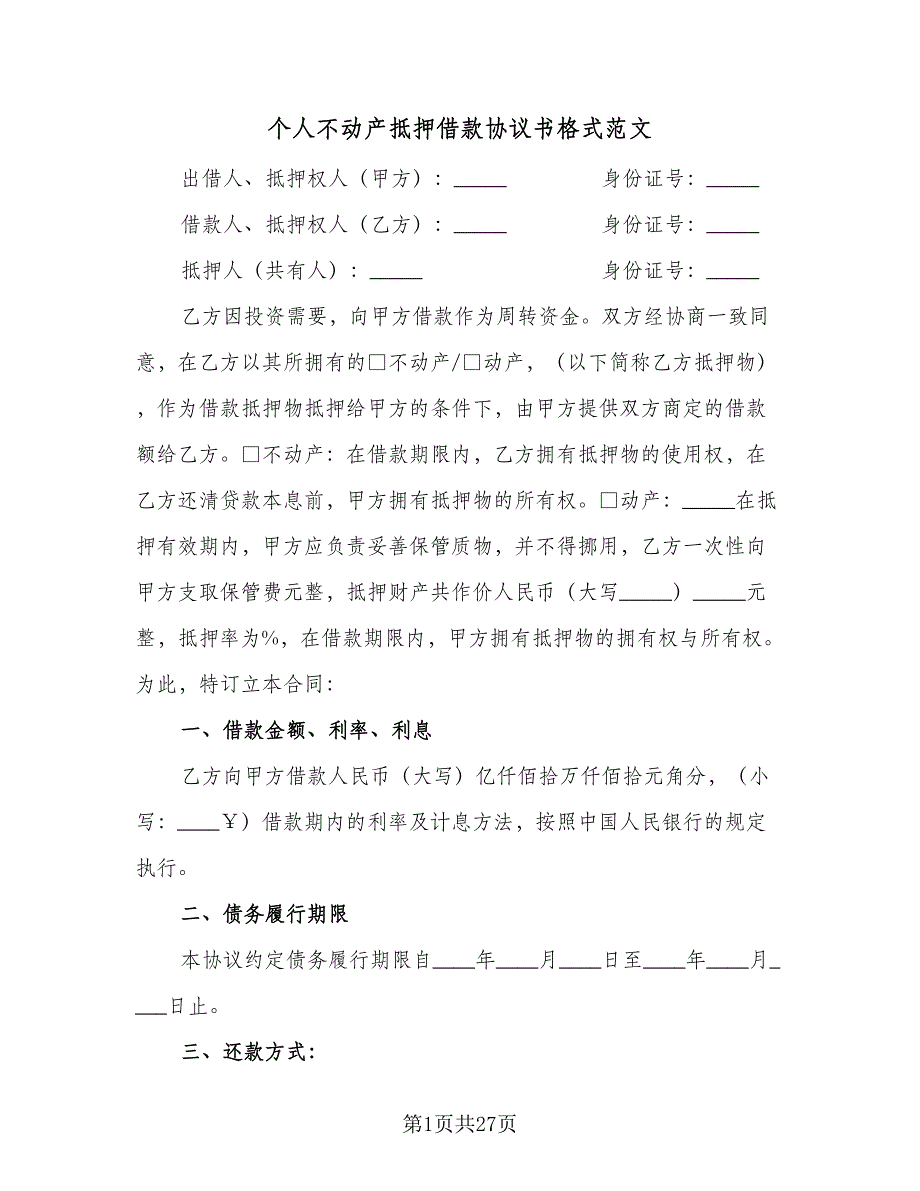 个人不动产抵押借款协议书格式范文

出借人、抵押权人（甲方）：_____　　　　身份证号：_____

借款人、抵押权人（乙方）：_____　　　　身份证号：_____

抵押人（共有人）：_____　　　　身份证号：_____

乙方因投资需要，向甲方借款作为周转资金。双方经协商一致同意，在乙方以其所拥有的□不动产/□动产，（以下简称乙方抵押物），作为借款抵押物抵押给甲方的条件下，由甲方提供双方商定的借款额给乙方。□不动产：在借款期限内，乙方拥有抵押物的使用权，在乙方还清贷款本息前，甲方拥有抵押物的所有权。□动产：_____在抵押有效期内，甲方应负责妥善保管质物，并不得挪用，乙方一次性向甲方支取保管费元整，抵押财产共作价人民币（大写_____）_____元整，抵押率为%，在借款期限内，甲方拥有抵押物的拥有权与所有权。为此，特订立本合同：

一、借款金额、利率、利息

乙方向甲方借款人民币（大写）亿仟佰拾万仟佰拾元角分，（小写：____￥）借款期内的利率及计息方法，按照中国人民银行的规定执行。

二、债务履行期限

本协议约定债务履行期限自____年____月____日至____年____月____日止。

三、还款方式：

第1页共27页